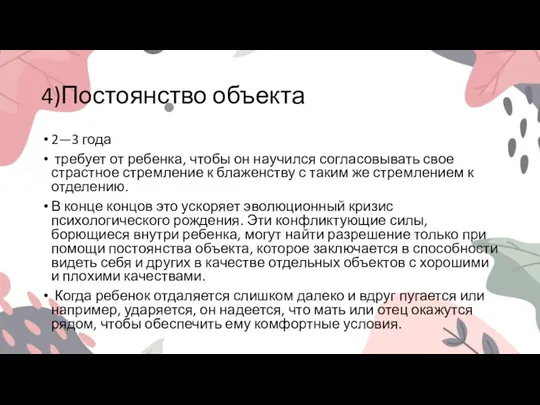 4)Постоянство объекта

• 2—3 года

• требует от ребенка, чтобы он научился согласовывать свое страстное стремление к блаженству с таким же стремлением к отделению.

• В конце концов это ускоряет эволюционный кризис психологического рождения. Эти конфликтующие силы, борющиеся внутри ребенка, могут найти разрешение только при помощи постоянства объекта, которое заключается в способности видеть себя и других в качестве отдельных объектов с хорошими и плохими качествами.

• Когда ребенок отдаляется слишком далеко и вдруг пугается или например, ударяется, он надеется, что мать или отец окажутся рядом, чтобы обеспечить ему комфортные условия.